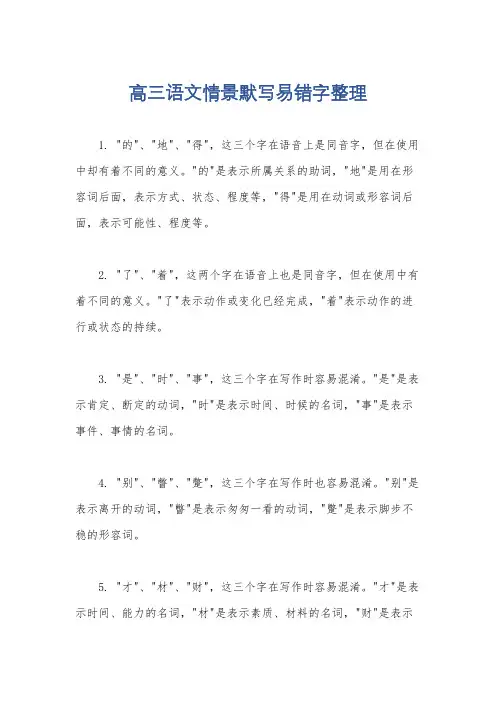 高三语文情景默写易错字整理

1. "的"、"地"、"得"，这三个字在语音上是同音字，但在使用中却有着不同的意义。"的"是表示所属关系的助词，"地"是用在形容词后面，表示方式、状态、程度等，"得"是用在动词或形容词后面，表示可能性、程度等。

2. "了"、"着"，这两个字在语音上也是同音字，但在使用中有着不同的意义。"了"表示动作或变化已经完成，"着"表示动作的进行或状态的持续。

3. "是"、"时"、"事"，这三个字在写作时容易混淆。"是"是表示肯定、断定的动词，"时"是表示时间、时候的名词，"事"是表示事件、事情的名词。

4. "别"、"瞥"、"蹩"，这三个字在写作时也容易混淆。"别"是表示离开的动词，"瞥"是表示匆匆一看的动词，"蹩"是表示脚步不稳的形容词。

5. "才"、"材"、"财"，这三个字在写作时容易混淆。"才"是表示时间、能力的名词，"材"是表示素质、材料的名词，"财"是表示